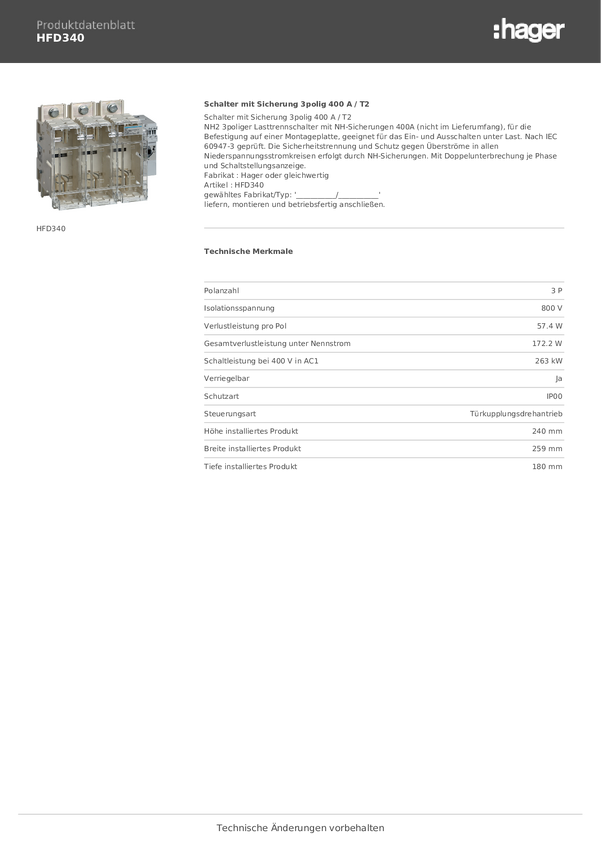 Produktdatenblatt
HFD340

:hager

HFD340

Schalter mit Sicherung 3polig 400 A / T2

Schalter mit Sicherung 3polig 400 A / T2
NH2 3poliger Lasttrennschalter mit NH-Sicherungen 400A (nicht im Lieferumfang), für die Befestigung auf einer Montageplatte, geeignet für das Ein- und Ausschalten unter Last. Nach IEC 60947-3 geprüft. Die Sicherheitstrennung und Schutz gegen Überströme in allen Niederspannungsstromkreisen erfolgt durch NH-Sicherungen. Mit Doppelunterbrechung je Phase und Schaltstellungsanzeige.
Fabrikat : Hager oder gleichwertig
Artikel : HFD340
gewähltes Fabrikat/Typ: '__________/__________'
liefern, montieren und betriebsfertig anschließen.

Technische Merkmale

| | |
|---|---|
| Polanzahl | 3 P |
| Isolationsspannung | 800 V |
| Verlustleistung pro Pol | 57.4 W |
| Gesamtverlustleistung unter Nennstrom | 172.2 W |
| Schaltleistung bei 400 V in AC1 | 263 kW |
| Verriegelbar | Ja |
| Schutzart | IP00 |
| Steuerungsart | Türkupplungsdrehantrieb |
| Höhe installiertes Produkt | 240 mm |
| Breite installiertes Produkt | 259 mm |
| Tiefe installiertes Produkt | 180 mm |

Technische Änderungen vorbehalten